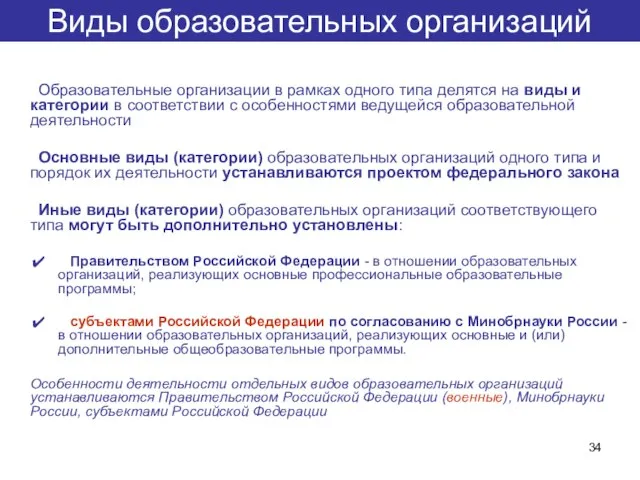 Виды образовательных организаций

Образовательные организации в рамках одного типа делятся на виды и категории в соответствии с особенностями ведущейся образовательной деятельности

Основные виды (категории) образовательных организаций одного типа и порядок их деятельности устанавливаются проектом федерального закона

Иные виды (категории) образовательных организаций соответствующего типа могут быть дополнительно установлены:

✔ Правительством Российской Федерации - в отношении образовательных организаций, реализующих основные профессиональные образовательные программы;

✔ субъектами Российской Федерации по согласованию с Минобрнауки России - в отношении образовательных организаций, реализующих основные и (или) дополнительные общеобразовательные программы.

Особенности деятельности отдельных видов образовательных организаций устанавливаются Правительством Российской Федерации (военные), Минобрнауки России, субъектами Российской Федерации

34